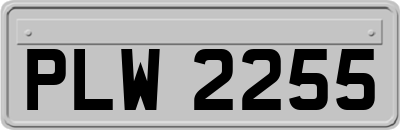 PLW 2255